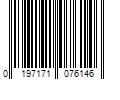 0 197171 076146